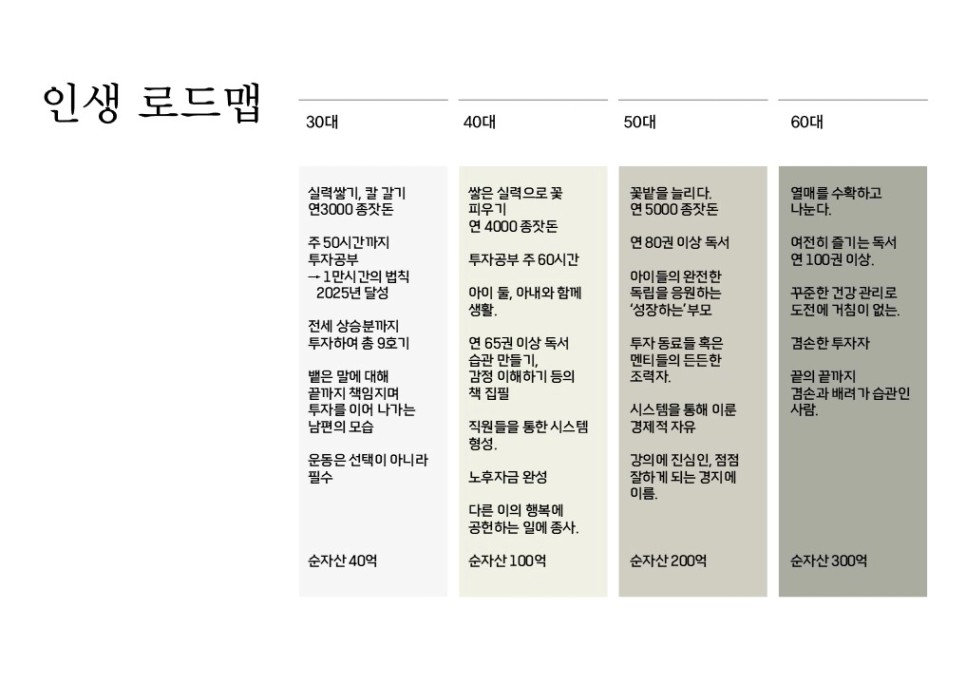 인생 로드맵

30대

실력쌓기, 칼 갈기
연3000 종잣돈

주 50시간까지
투자공부
→ 1만시간의 법칙
2025년 달성

전세 상승분까지
투자하여 총 9호기

뱉은 말에 대해
끝까지 책임지며
투자를 이어 나가는
남편의 모습

운동은 선택이 아니라
필수

순자산 40억

40대

쌓은 실력으로 꽃
피우기
연 4000 종잣돈

투자공부 주 60시간

아이 둘, 아내와 함께
생활.

연 65권 이상 독서
습관 만들기,
감정 이해하기 등의
책 집필

직원들을 통한 시스템
형성.

노후자금 완성

다른 이의 행복에
공헌하는 일에 종사.

순자산 100억

50대

꽃밭을 늘리다.
연 5000 종잣돈

연 80권 이상 독서

아이들의 완전한
독립을 응원하는
'성장하는' 부모

투자 동료들 혹은
멘티들의 든든한
조력자.

시스템을 통해 이룬
경제적 자유

강의에 진심인, 점점
잘하게 되는 경지에
이름.

순자산 200억

60대

열매를 수확하고
나눈다.

여전히 즐기는 독서
연 100권 이상.

꾸준한 건강 관리로
도전에 거침이 없는.

겸손한 투자자

끝의 끝까지
겸손과 배려가 습관인
사람.

순자산 300억